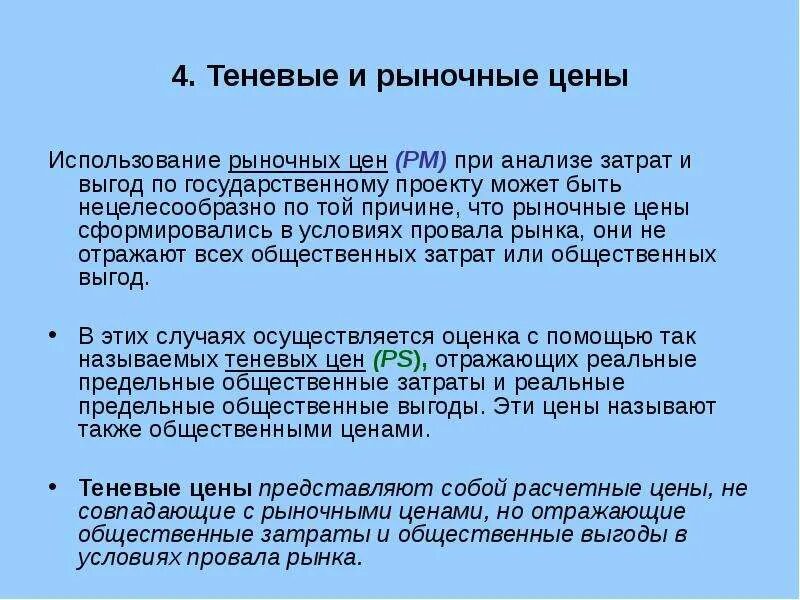 4. Теневые и рыночные цены

Использование рыночных цен (PM) при анализе затрат и выгод по государственному проекту может быть нецелесообразно по той причине, что рыночные цены сформировались в условиях провала рынка, они не отражают всех общественных затрат или общественных выгод.

• В этих случаях осуществляется оценка с помощью так называемых теневых цен (PS), отражающих реальные предельные общественные затраты и реальные предельные общественные выгоды. Эти цены называют также общественными ценами.

• Теневые цены представляют собой расчетные цены, не совпадающие с рыночными ценами, но отражающие общественные затраты и общественные выгоды в условиях провала рынка.